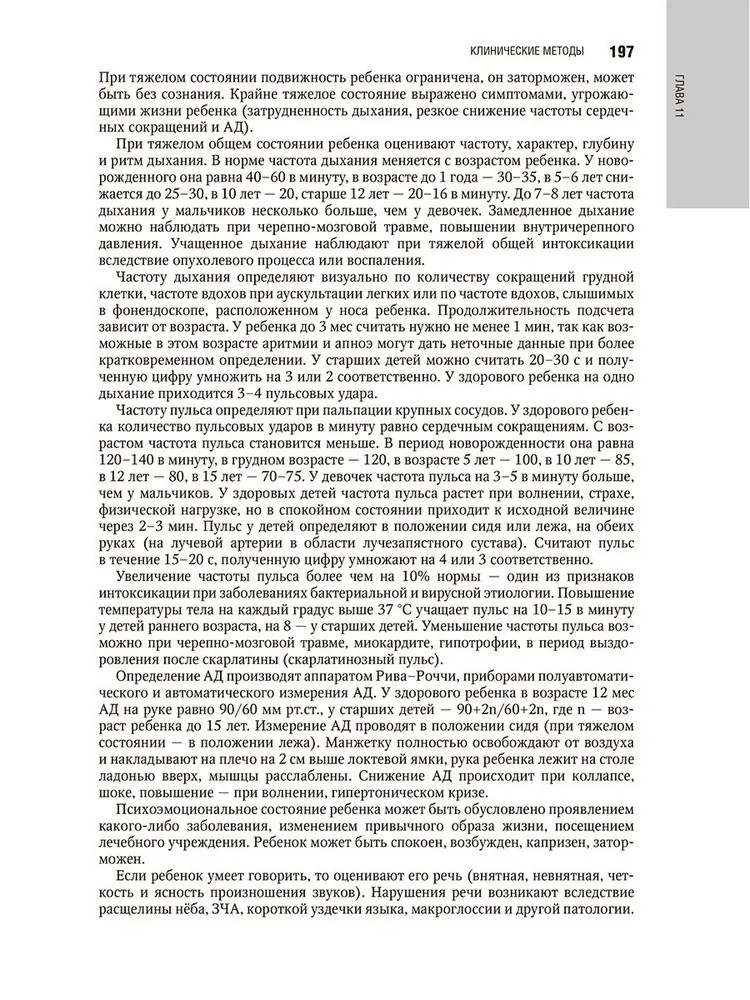 КЛИНИЧЕСКИЕ МЕТОДЫ 197

ГЛАВА 11

При тяжелом состоянии подвижность ребенка ограничена, он заторможен, может быть без сознания. Крайне тяжелое состояние выражено симптомами, угрожающими жизни ребенка (затрудненность дыхания, резкое снижение частоты сердечных сокращений и АД).

При тяжелом общем состоянии ребенка оценивают частоту, характер, глубину и ритм дыхания. В норме частота дыхания меняется с возрастом ребенка. У новорожденного она равна 40–60 в минуту, в возрасте до 1 года — 30–35, в 5–6 лет снижается до 25–30, в 10 лет — 20, старше 12 лет — 20–16 в минуту. До 7–8 лет частота дыхания у мальчиков несколько больше, чем у девочек. Замедленное дыхание можно наблюдать при черепно-мозговой травме, повышении внутричерепного давления. Учащенное дыхание наблюдают при тяжелой общей интоксикации вследствие опухолевого процесса или воспаления.

Частоту дыхания определяют визуально по количеству сокращений грудной клетки, частоте вдохов при аускультации легких или по частоте вдохов, слышимых в фонендоскопе, расположенном у носа ребенка. Продолжительность подсчета зависит от возраста. У ребенка до 3 мес считать нужно не менее 1 мин, так как возможные в этом возрасте аритмии и апноэ могут дать неточные данные при более кратковременном определении. У старших детей можно считать 20–30 с и полученную цифру умножить на 3 или 2 соответственно. У здорового ребенка на одно дыхание приходится 3–4 пульсовых удара.

Частоту пульса определяют при пальпации крупных сосудов. У здорового ребенка количество пульсовых ударов в минуту равно сердечным сокращениям. С возрастом частота пульса становится меньше. В период новорожденности она равна 120–140 в минуту, в грудном возрасте — 120, в возрасте 5 лет — 100, в 10 лет — 85, в 12 лет — 80, в 15 лет — 70–75. У девочек частота пульса на 3–5 в минуту больше, чем у мальчиков. У здоровых детей частота пульса растет при волнении, страхе, физической нагрузке, но в спокойном состоянии приходит к исходной величине через 2–3 мин. Пульс у детей определяют в положении сидя или лежа, на обеих руках (на лучевой артерии в области лучезапястного сустава). Считают пульс в течение 15–20 с, полученную цифру умножают на 4 или 3 соответственно.

Увеличение частоты пульса более чем на 10% нормы — один из признаков интоксикации при заболеваниях бактериальной и вирусной этиологии. Повышение температуры тела на каждый градус выше 37 °С учащает пульс на 10–15 в минуту у детей раннего возраста, на 8 — у старших детей. Уменьшение частоты пульса возможно при черепно-мозговой травме, миокардите, гипотрофии, в период выздоровления после скарлатины (скарлатинозный пульс).

Определение АД производят аппаратом Рива–Роччи, приборами полуавтоматического и автоматического измерения АД. У здорового ребенка в возрасте 12 мес АД на руке равно 90/60 мм рт.ст., у старших детей — 90+2n/60+2n, где n — возраст ребенка до 15 лет. Измерение АД проводят в положении сидя (при тяжелом состоянии — в положении лежа). Манжетку полностью освобождают от воздуха и накладывают на плечо на 2 см выше локтевой ямки, рука ребенка лежит на столе ладонью вверх, мышцы расслаблены. Снижение АД происходит при коллапсе, шоке, повышение — при волнении, гипертоническом кризе.

Психоэмоциональное состояние ребенка может быть обусловлено проявлением какого-либо заболевания, изменением привычного образа жизни, посещением лечебного учреждения. Ребенок может быть спокоен, возбужден, капризен, заторможен.

Если ребенок умеет говорить, то оценивают его речь (внятная, невнятная, четкость и ясность произношения звуков). Нарушения речи возникают вследствие расщелины нёба, ЗЧА, короткой уздечки языка, макроглоссии и другой патологии.